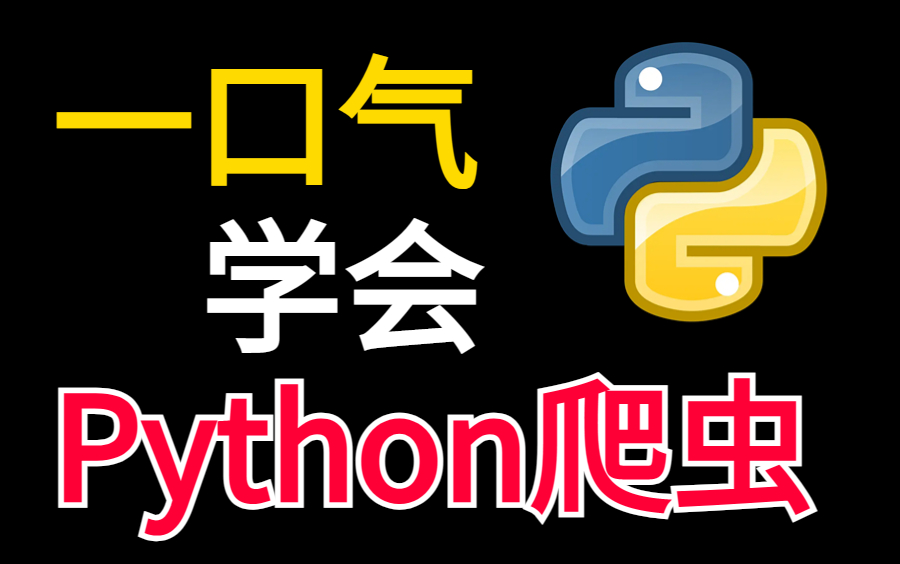 一口气
学会
Python爬虫